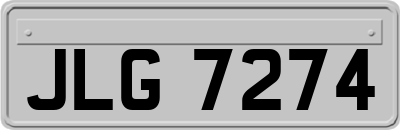 JLG 7274